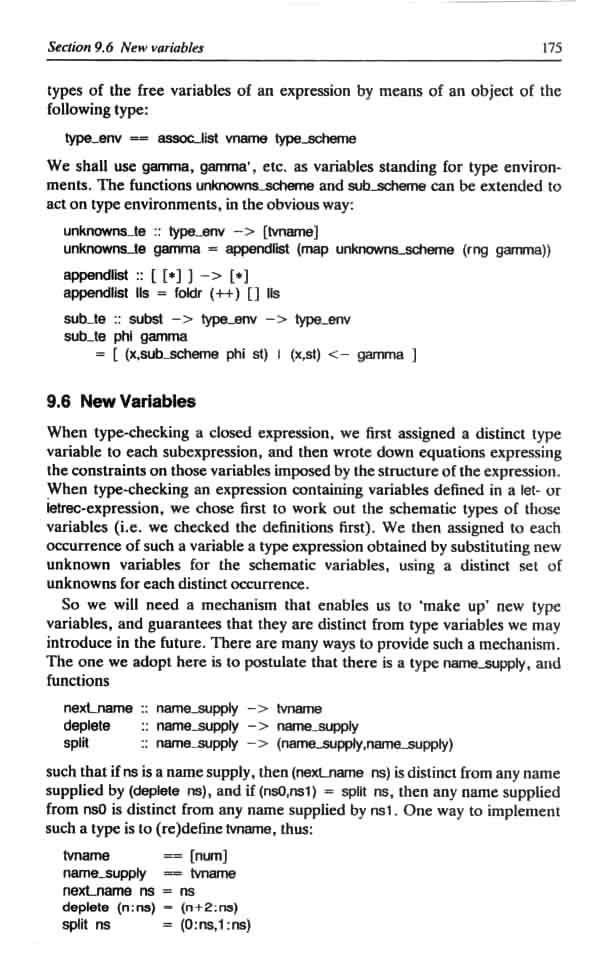 Section 9.6 New variables 175

types of the free variables of an expression by means of an object of the following type:

type_env == assoc_list vname type_scheme

We shall use gamma, gamma', etc. as variables standing for type environments. The functions unknowns_scheme and sub_scheme can be extended to act on type environments, in the obvious way:

unknowns_te :: type_env -> [tvname]
unknowns_te gamma = appendlist (map unknowns_scheme (rng gamma))

appendlist :: [ [*] ] -> [*]
appendlist lls = foldr (++) [] lls

sub_te :: subst -> type_env -> type_env
sub_te phi gamma
= [ (x,sub_scheme phi st) | (x,st) <- gamma ]

9.6 New Variables

When type-checking a closed expression, we first assigned a distinct type variable to each subexpression, and then wrote down equations expressing the constraints on those variables imposed by the structure of the expression. When type-checking an expression containing variables defined in a let- or letrec-expression, we chose first to work out the schematic types of those variables (i.e. we checked the definitions first). We then assigned to each occurrence of such a variable a type expression obtained by substituting new unknown variables for the schematic variables, using a distinct set of unknowns for each distinct occurrence.

So we will need a mechanism that enables us to 'make up' new type variables, and guarantees that they are distinct from type variables we may introduce in the future. There are many ways to provide such a mechanism. The one we adopt here is to postulate that there is a type name_supply, and functions

next_name :: name_supply -> tvname
deplete :: name_supply -> name_supply
split :: name_supply -> (name_supply,name_supply)

such that if ns is a name supply, then (next_name ns) is distinct from any name supplied by (deplete ns), and if (ns0,ns1) = split ns, then any name supplied from ns0 is distinct from any name supplied by ns1. One way to implement such a type is to (re)define tvname, thus:

tvname == [num]
name_supply == tvname
next_name ns = ns
deplete (n:ns) = (n+2:ns)
split ns = (0:ns,1:ns)